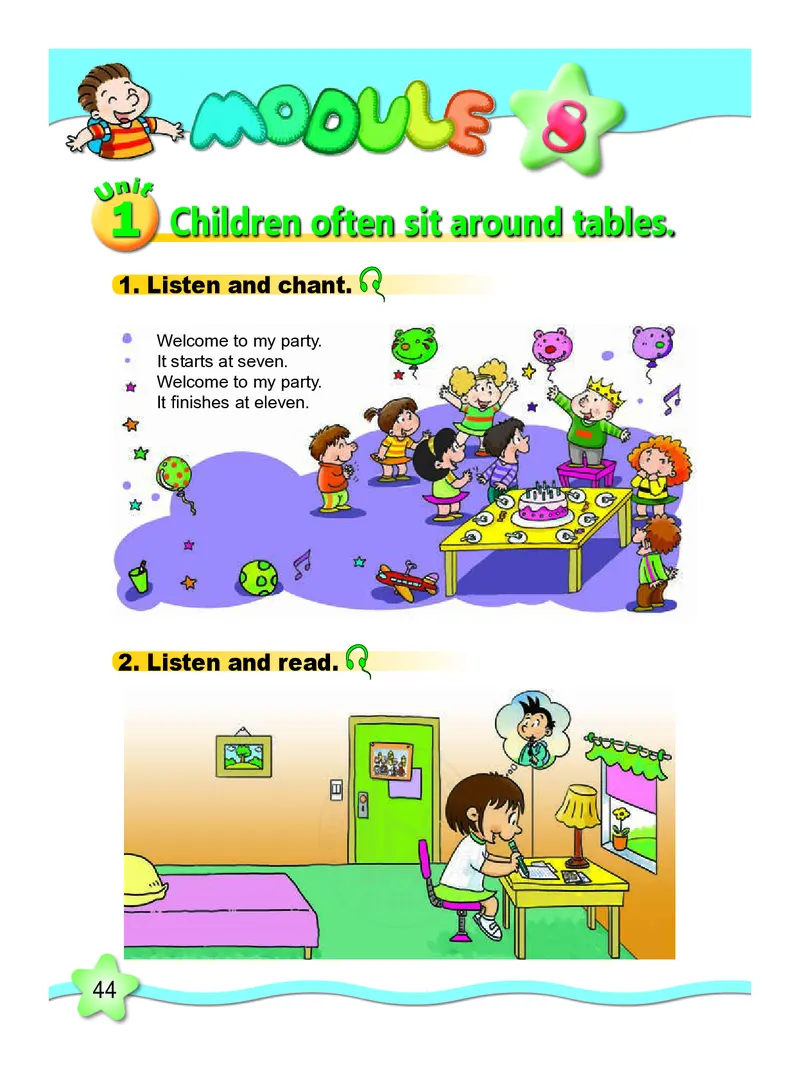 MODULE 8

Unit 1 Children often sit around tables.

1. Listen and chant.

Welcome to my party.
It starts at seven.
Welcome to my party.
It finishes at eleven.

2. Listen and read.

44